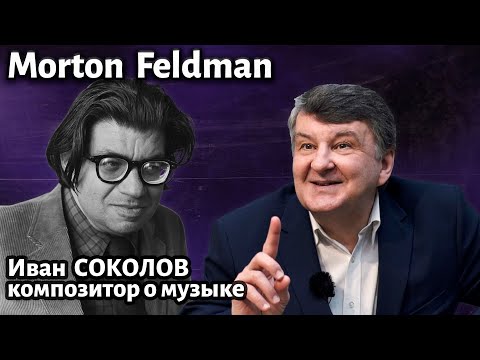 Morton Feldman

Иван СОКОЛОВ
композитор о музыке